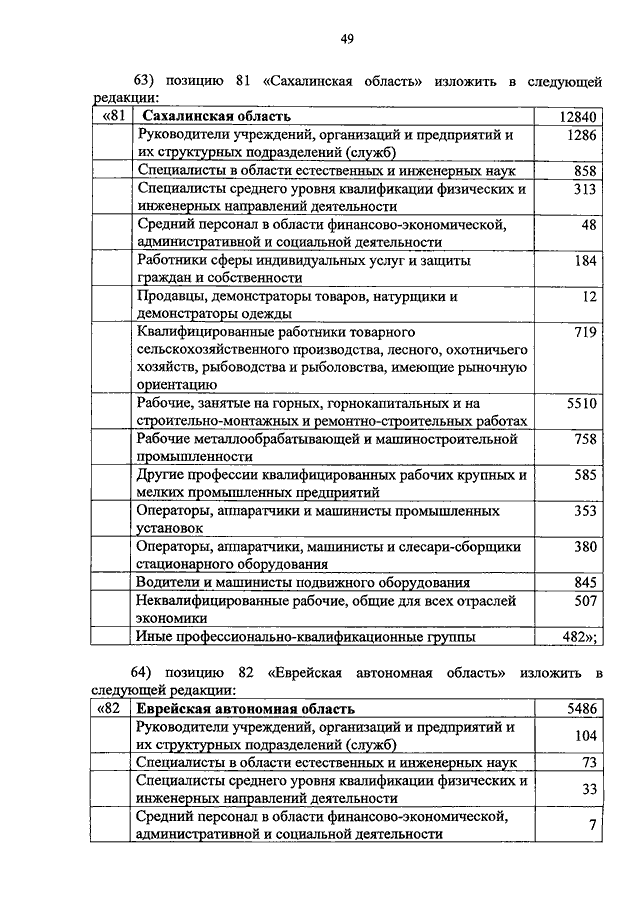 49

63) позицию 81 «Сахалинская область» изложить в следующей редакции:

| «81 | Сахалинская область | 12840 |
|---|---|---|
| | Руководители учреждений, организаций и предприятий и их структурных подразделений (служб) | 1286 |
| | Специалисты в области естественных и инженерных наук | 858 |
| | Специалисты среднего уровня квалификации физических и инженерных направлений деятельности | 313 |
| | Средний персонал в области финансово-экономической, административной и социальной деятельности | 48 |
| | Работники сферы индивидуальных услуг и защиты граждан и собственности | 184 |
| | Продавцы, демонстраторы товаров, натурщики и демонстраторы одежды | 12 |
| | Квалифицированные работники товарного сельскохозяйственного производства, лесного, охотничьего хозяйств, рыбоводства и рыболовства, имеющие рыночную ориентацию | 719 |
| | Рабочие, занятые на горных, горнокапитальных и на строительно-монтажных и ремонтно-строительных работах | 5510 |
| | Рабочие металлообрабатывающей и машиностроительной промышленности | 758 |
| | Другие профессии квалифицированных рабочих крупных и мелких промышленных предприятий | 585 |
| | Операторы, аппаратчики и машинисты промышленных установок | 353 |
| | Операторы, аппаратчики, машинисты и слесари-сборщики стационарного оборудования | 380 |
| | Водители и машинисты подвижного оборудования | 845 |
| | Неквалифицированные рабочие, общие для всех отраслей экономики | 507 |
| | Иные профессионально-квалификационные группы | 482»; |

64) позицию 82 «Еврейская автономная область» изложить в следующей редакции:

| «82 | Еврейская автономная область | 5486 |
|---|---|---|
| | Руководители учреждений, организаций и предприятий и их структурных подразделений (служб) | 104 |
| | Специалисты в области естественных и инженерных наук | 73 |
| | Специалисты среднего уровня квалификации физических и инженерных направлений деятельности | 33 |
| | Средний персонал в области финансово-экономической, административной и социальной деятельности | 7 |